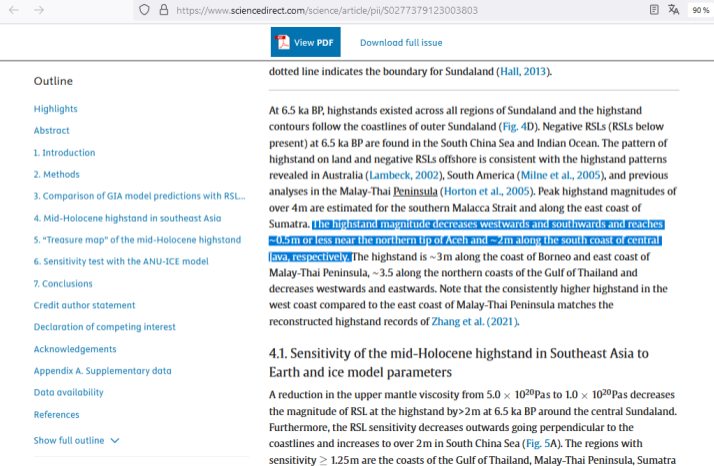 https://www.sciencedirect.com/science/article/pii/S0277379123003803

90 %

View PDF

Download full issue

Outline

Highlights

Abstract

1. Introduction

2. Methods

3. Comparison of GIA model predictions with RSL...

4. Mid-Holocene highstand in southeast Asia

5. "Treasure map" of the mid-Holocene highstand

6. Sensitivity test with the ANU-ICE model

7. Conclusions

Credit author statement

Declaration of competing interest

Acknowledgements

Appendix A. Supplementary data

Data availability

References

Show full outline

dotted line indicates the boundary for Sundaland (Hall, 2013).

At 6.5 ka BP, highstands existed across all regions of Sundaland and the highstand contours follow the coastlines of outer Sundaland (Fig. 4D). Negative RSLs (RSLs below present) at 6.5 ka BP are found in the South China Sea and Indian Ocean. The pattern of highstand on land and negative RSLs offshore is consistent with the highstand patterns revealed in Australia (Lambeck, 2002), South America (Milne et al., 2005), and previous analyses in the Malay-Thai Peninsula (Horton et al., 2005). Peak highstand magnitudes of over 4m are estimated for the southern Malacca Strait and along the east coast of Sumatra. The highstand magnitude decreases westwards and southwards and reaches ~0.5m or less near the northern tip of Aceh and ~2m along the south coast of central Java, respectively. The highstand is ~3m along the coast of Borneo and east coast of Malay-Thai Peninsula, ~3.5 along the northern coasts of the Gulf of Thailand and decreases westwards and eastwards. Note that the consistently higher highstand in the west coast compared to the east coast of Malay-Thai Peninsula matches the reconstructed highstand records of Zhang et al. (2021).

4.1. Sensitivity of the mid-Holocene highstand in Southeast Asia to Earth and ice model parameters

A reduction in the upper mantle viscosity from $5.0 \times 10^{20}$Pas to $1.0 \times 10^{20}$Pas decreases the magnitude of RSL at the highstand by>2m at 6.5 ka BP around the central Sundaland. Furthermore, the RSL sensitivity decreases outwards going perpendicular to the coastlines and increases to over 2m in South China Sea (Fig. 5A). The regions with sensitivity $\geq$ 1.25m are the coasts of the Gulf of Thailand, Malay-Thai Peninsula, Sumatra